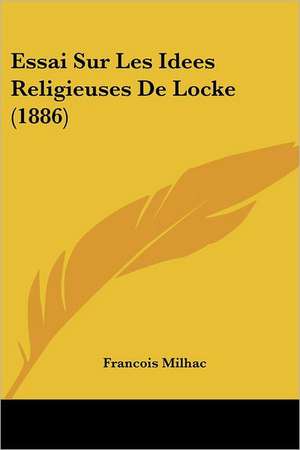 Essai Sur Les Idees Religieuses De Locke (1886)

Francois Milhac